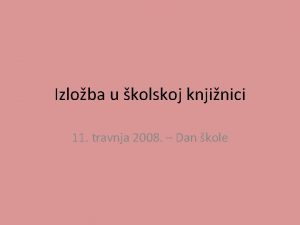 Izložba u školskoj knjižnici

11. travnja 2008. – Dan škole